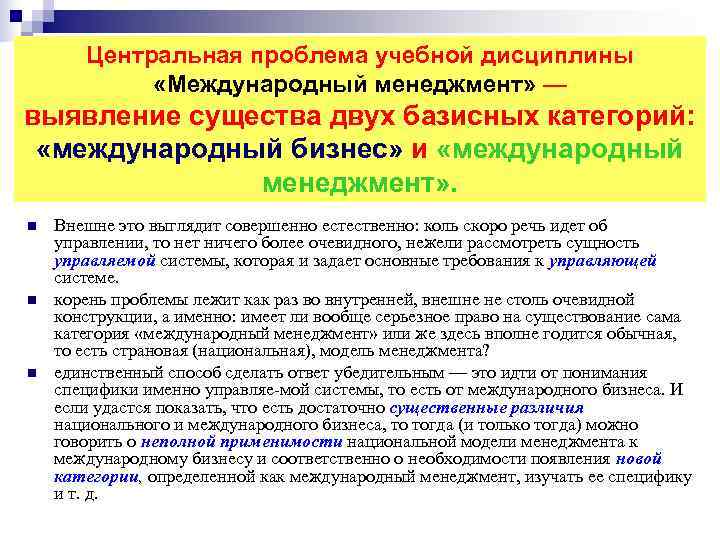 Центральная проблема учебной дисциплины «Международный менеджмент» — выявление существа двух базисных категорий: «международный бизнес» и «международный менеджмент».

Внешне это выглядит совершенно естественно: коль скоро речь идет об управлении, то нет ничего более очевидного, нежели рассмотреть сущность управляемой системы, которая и задает основные требования к управляющей системе.

корень проблемы лежит как раз во внутренней, внешне не столь очевидной конструкции, а именно: имеет ли вообще серьезное право на существование сама категория «международный менеджмент» или же здесь вполне годится обычная, то есть страновая (национальная), модель менеджмента?

единственный способ сделать ответ убедительным — это идти от понимания специфики именно управляе-мой системы, то есть от международного бизнеса. И если удастся показать, что есть достаточно существенные различия национального и международного бизнеса, то тогда (и только тогда) можно говорить о неполной применимости национальной модели менеджмента к международному бизнесу и соответственно о необходимости появления новой категории, определенной как международный менеджмент, изучать ее специфику и т. д.